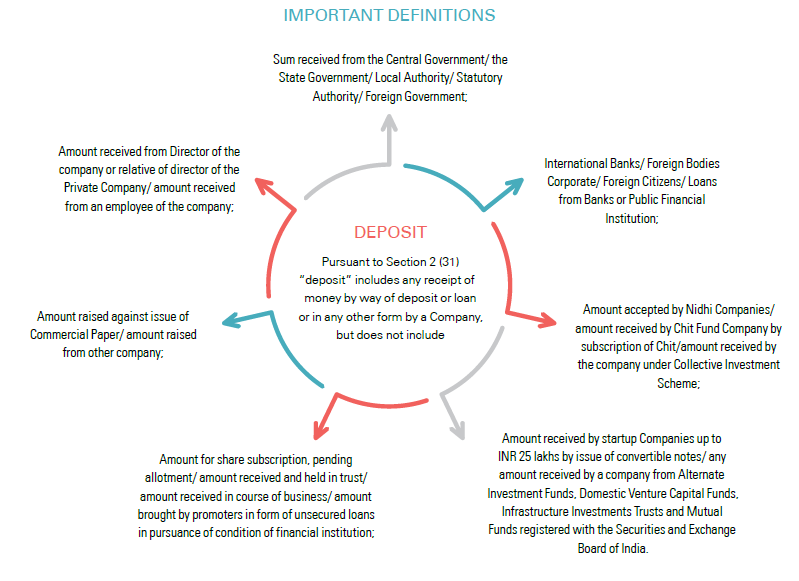 IMPORTANT DEFINITIONS

DEPOSIT

Pursuant to Section 2 (31) "deposit" includes any receipt of money by way of deposit or loan or in any other form by a Company, but does not include

Sum received from the Central Government/ the State Government/ Local Authority/ Statutory Authority/ Foreign Government;

International Banks/ Foreign Bodies Corporate/ Foreign Citizens/ Loans from Banks or Public Financial Institution;

Amount accepted by Nidhi Companies/ amount received by Chit Fund Company by subscription of Chit/amount received by the company under Collective Investment Scheme;

Amount received by startup Companies up to INR 25 lakhs by issue of convertible notes/ any amount received by a company from Alternate Investment Funds, Domestic Venture Capital Funds, Infrastructure Investments Trusts and Mutual Funds registered with the Securities and Exchange Board of India.

Amount for share subscription, pending allotment/ amount received and held in trust/ amount received in course of business/ amount brought by promoters in form of unsecured loans in pursuance of condition of financial institution;

Amount raised against issue of Commercial Paper/ amount raised from other company;

Amount received from Director of the company or relative of director of the Private Company/ amount received from an employee of the company;